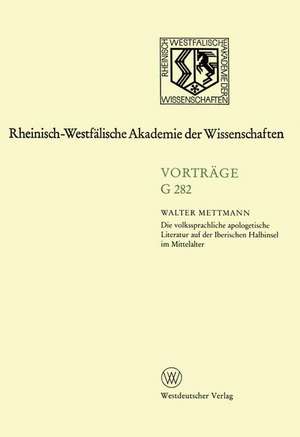 RHEINISCH WESTFÄLISCHE AKADEMIE DER WISSENSCHAFTEN

Rheinisch-Westfälische Akademie der Wissenschaften

VORTRÄGE
G 282

WALTER METTMANN
Die volkssprachliche apologetische Literatur auf der Iberischen Halbinsel im Mittelalter

W

Westdeutscher Verlag